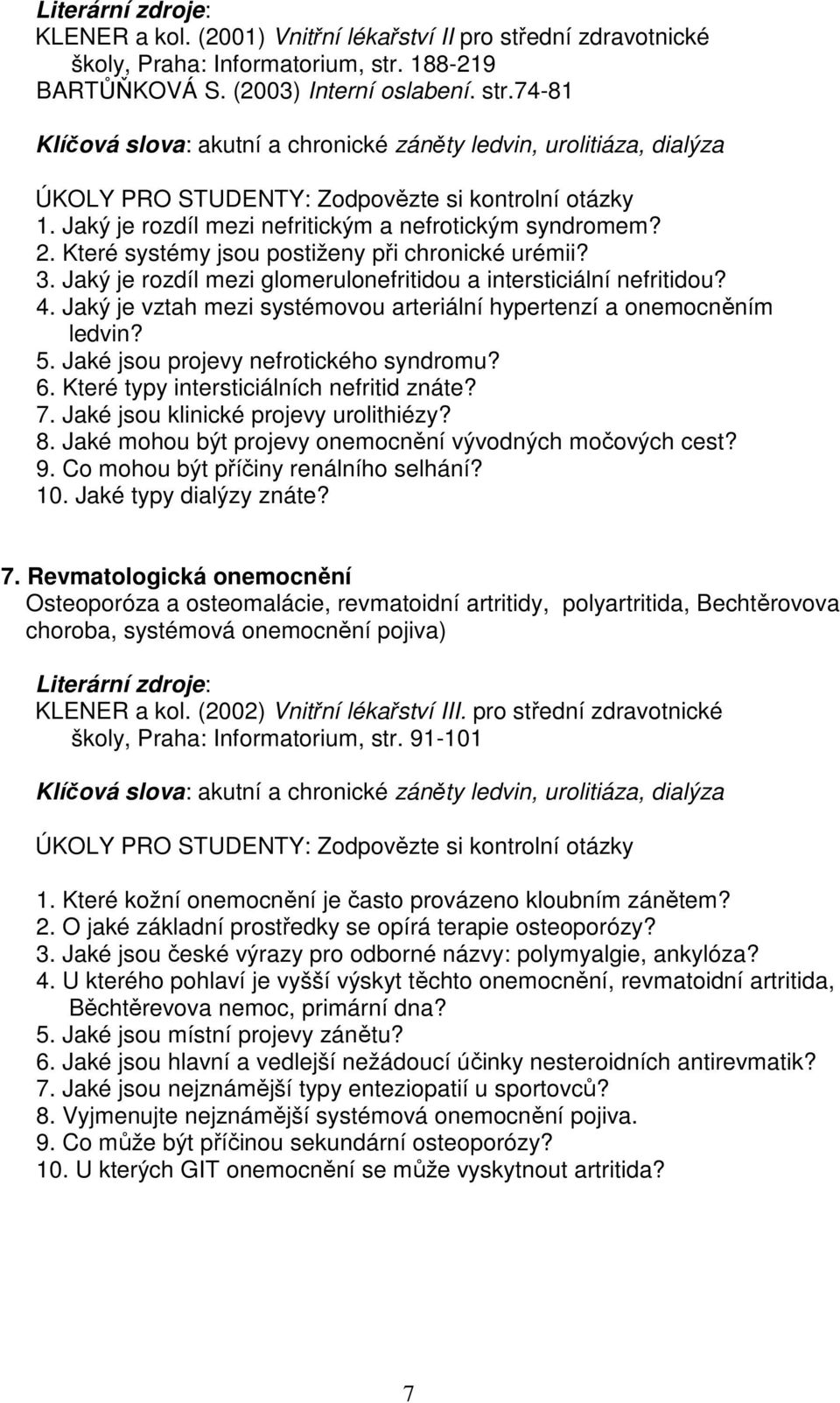 Literární zdroje:
KLENER a kol. (2001) Vnitřní lékařství II pro střední zdravotnické školy, Praha: Informatorium, str. 188-219
BARTŮŇKOVÁ S. (2003) Interní oslabení. str.74-81

Klíčová slova: akutní a chronické záněty ledvin, urolitiáza, dialýza

ÚKOLY PRO STUDENTY: Zodpovězte si kontrolní otázky
1. Jaký je rozdíl mezi nefritickým a nefrotickým syndromem?
2. Které systémy jsou postiženy při chronické urémii?
3. Jaký je rozdíl mezi glomerulonefritidou a intersticiální nefritidou?
4. Jaký je vztah mezi systémovou arteriální hypertenzí a onemocněním ledvin?
5. Jaké jsou projevy nefrotického syndromu?
6. Které typy intersticiálních nefritid znáte?
7. Jaké jsou klinické projevy urolithiézy?
8. Jaké mohou být projevy onemocnění vývodných močových cest?
9. Co mohou být příčiny renálního selhání?
10. Jaké typy dialýzy znáte?

7. Revmatologická onemocnění
Osteoporóza a osteomalácie, revmatoidní artritidy, polyartritida, Bechtěrovova choroba, systémová onemocnění pojiva)

Literární zdroje:
KLENER a kol. (2002) Vnitřní lékařství III. pro střední zdravotnické školy, Praha: Informatorium, str. 91-101

Klíčová slova: akutní a chronické záněty ledvin, urolitiáza, dialýza

ÚKOLY PRO STUDENTY: Zodpovězte si kontrolní otázky

1. Které kožní onemocnění je často provázeno kloubním zánětem?
2. O jaké základní prostředky se opírá terapie osteoporózy?
3. Jaké jsou české výrazy pro odborné názvy: polymyalgie, ankylóza?
4. U kterého pohlaví je vyšší výskyt těchto onemocnění, revmatoidní artritida, Běchtěrevova nemoc, primární dna?
5. Jaké jsou místní projevy zánětu?
6. Jaké jsou hlavní a vedlejší nežádoucí účinky nesteroidních antirevmatik?
7. Jaké jsou nejznámější typy enteziopatií u sportovců?
8. Vyjmenujte nejznámější systémová onemocnění pojiva.
9. Co může být příčinou sekundární osteoporózy?
10. U kterých GIT onemocnění se může vyskytnout artritida?

7